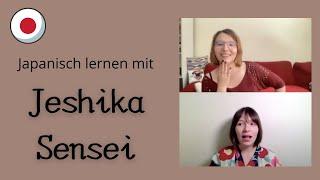 Japanisch lernen mit

Jeshika Sensei